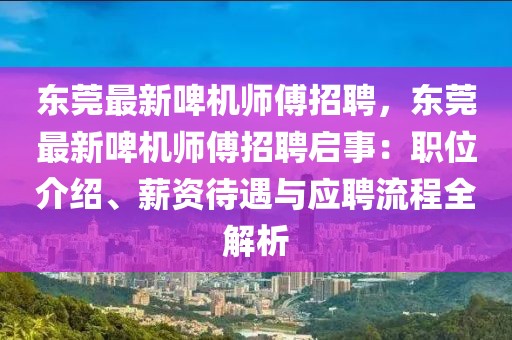 东莞最新啤机师傅招聘，东莞最新啤机师傅招聘启事：职位介绍、薪资待遇与应聘流程全解析